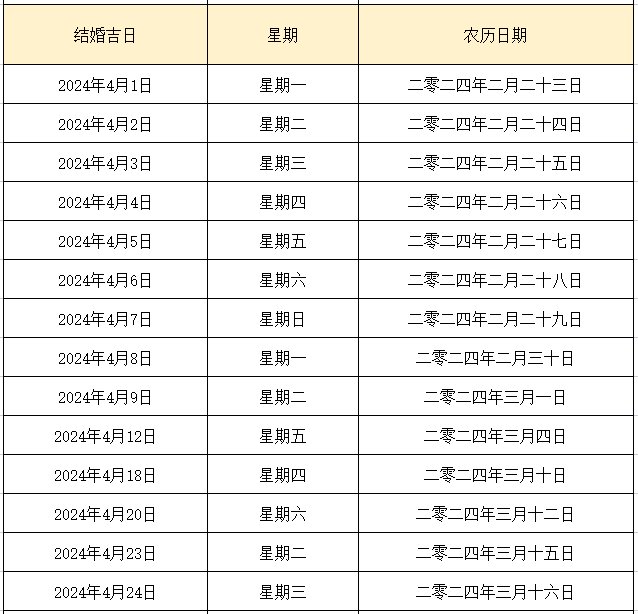 | 结婚吉日 | 星期 | 农历日期 |
|---|---|---|
| 2024年4月1日 | 星期一 | 二零二四年二月二十三日 |
| 2024年4月2日 | 星期二 | 二零二四年二月二十四日 |
| 2024年4月3日 | 星期三 | 二零二四年二月二十五日 |
| 2024年4月4日 | 星期四 | 二零二四年二月二十六日 |
| 2024年4月5日 | 星期五 | 二零二四年二月二十七日 |
| 2024年4月6日 | 星期六 | 二零二四年二月二十八日 |
| 2024年4月7日 | 星期日 | 二零二四年二月二十九日 |
| 2024年4月8日 | 星期一 | 二零二四年二月三十日 |
| 2024年4月9日 | 星期二 | 二零二四年三月一日 |
| 2024年4月12日 | 星期五 | 二零二四年三月四日 |
| 2024年4月18日 | 星期四 | 二零二四年三月十日 |
| 2024年4月20日 | 星期六 | 二零二四年三月十二日 |
| 2024年4月23日 | 星期二 | 二零二四年三月十五日 |
| 2024年4月24日 | 星期三 | 二零二四年三月十六日 |